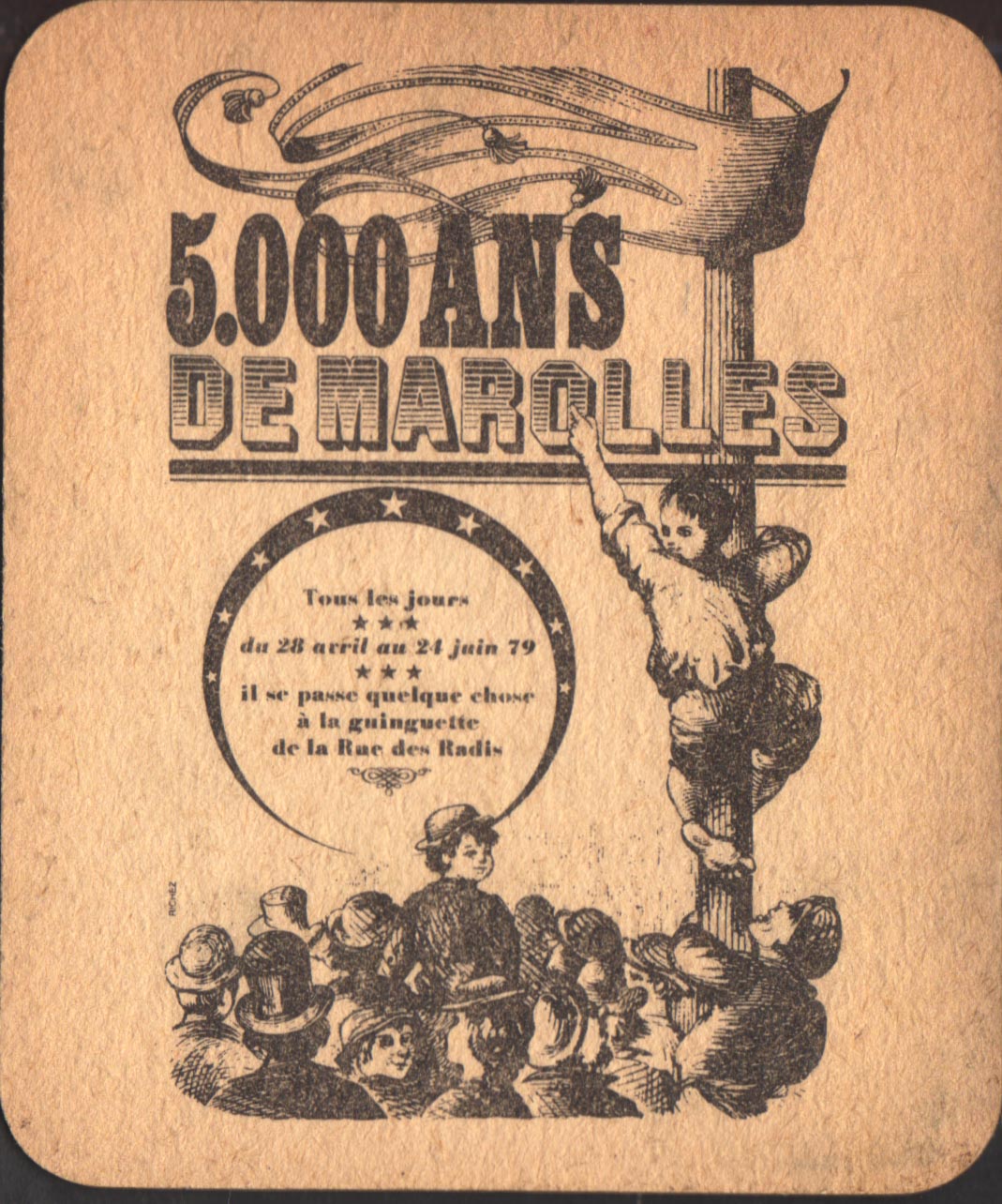 5.000 ANS
DE MAROLLES

Tous les jours
★★★
du 28 avril au 24 juin 79
★★★
il se passe quelque chose
à la guinguette
de la Rue des Radis

RICHEZ